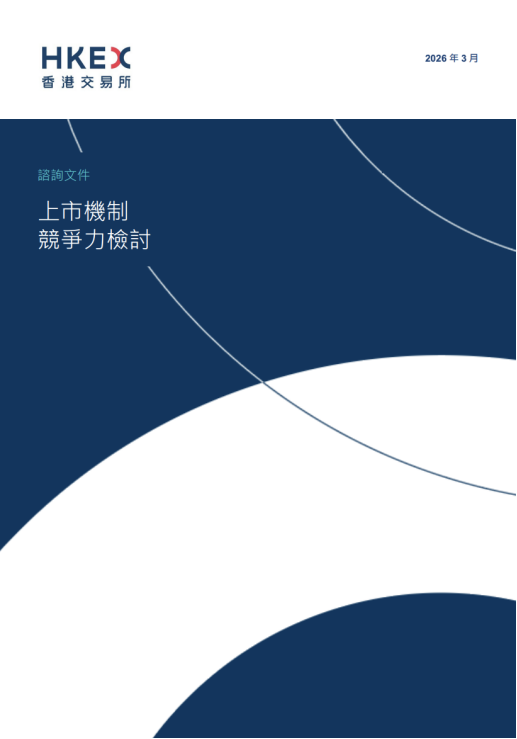 HKEX
香港交易所

2026 年 3 月

諮詢文件

上市機制
競爭力檢討